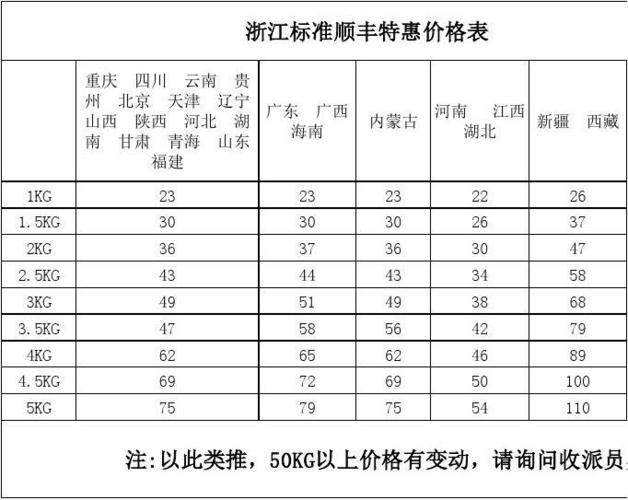 浙江标准顺丰特惠价格表

| | 重庆 四川 云南 贵州 北京 天津 辽宁 山西 陕西 河北 湖南 甘肃 青海 山东 福建 | 广东 广西 海南 | 内蒙古 | 河南 江西 湖北 | 新疆 西藏 |
|---|---|---|---|---|---|
| 1KG | 23 | 23 | 23 | 22 | 26 |
| 1.5KG | 30 | 30 | 30 | 26 | 37 |
| 2KG | 36 | 37 | 36 | 30 | 47 |
| 2.5KG | 43 | 44 | 43 | 34 | 58 |
| 3KG | 49 | 51 | 49 | 38 | 68 |
| 3.5KG | 47 | 58 | 56 | 42 | 79 |
| 4KG | 62 | 65 | 62 | 46 | 89 |
| 4.5KG | 69 | 72 | 69 | 50 | 100 |
| 5KG | 75 | 79 | 75 | 54 | 110 |

注:以此类推，50KG以上价格有变动，请询问收派员